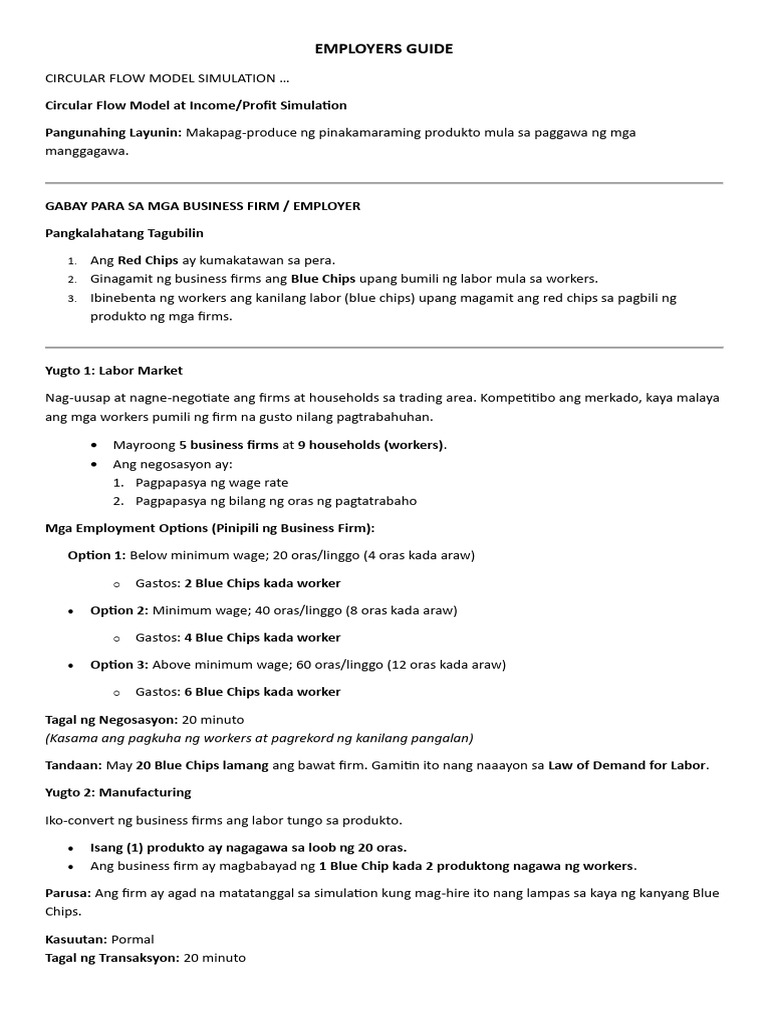 EMPLOYERS GUIDE

CIRCULAR FLOW MODEL SIMULATION ...

Circular Flow Model at Income/Profit Simulation

Pangunahing Layunin: Makapag-produce ng pinakamaraming produkto mula sa paggawa ng mga manggagawa.

GABAY PARA SA MGA BUSINESS FIRM / EMPLOYER

Pangkalahatang Tagubilin

1. Ang Red Chips ay kumakatawan sa pera.
2. Ginagamit ng business firms ang Blue Chips upang bumili ng labor mula sa workers.
3. Ibinebenta ng workers ang kanilang labor (blue chips) upang magamit ang red chips sa pagbili ng produkto ng mga firms.

Yugto 1: Labor Market

Nag-uusap at nagne-negotiate ang firms at households sa trading area. Kompetitibo ang merkado, kaya malaya ang mga workers pumili ng firm na gusto nilang pagtrabahuhan.

• Mayroong 5 business firms at 9 households (workers).
• Ang negosasyon ay:
1. Pagpapasya ng wage rate
2. Pagpapasya ng bilang ng oras ng pagtatrabaho

Mga Employment Options (Pinipili ng Business Firm):

Option 1: Below minimum wage; 20 oras/linggo (4 oras kada araw)

o Gastos: 2 Blue Chips kada worker

• Option 2: Minimum wage; 40 oras/linggo (8 oras kada araw)

o Gastos: 4 Blue Chips kada worker

• Option 3: Above minimum wage; 60 oras/linggo (12 oras kada araw)

o Gastos: 6 Blue Chips kada worker

Tagal ng Negosasyon: 20 minuto
(Kasama ang pagkuha ng workers at pagrekord ng kanilang pangalan)

Tandaan: May 20 Blue Chips lamang ang bawat firm. Gamitin ito nang naaayon sa Law of Demand for Labor.

Yugto 2: Manufacturing

Iko-convert ng business firms ang labor tungo sa produkto.

• Isang (1) produkto ay nagagawa sa loob ng 20 oras.
• Ang business firm ay magbabayad ng 1 Blue Chip kada 2 produktong nagawa ng workers.

Parusa: Ang firm ay agad na matatanggal sa simulation kung mag-hire ito nang lampas sa kaya ng kanyang Blue Chips.

Kasuutan: Pormal
Tagal ng Transaksyon: 20 minuto